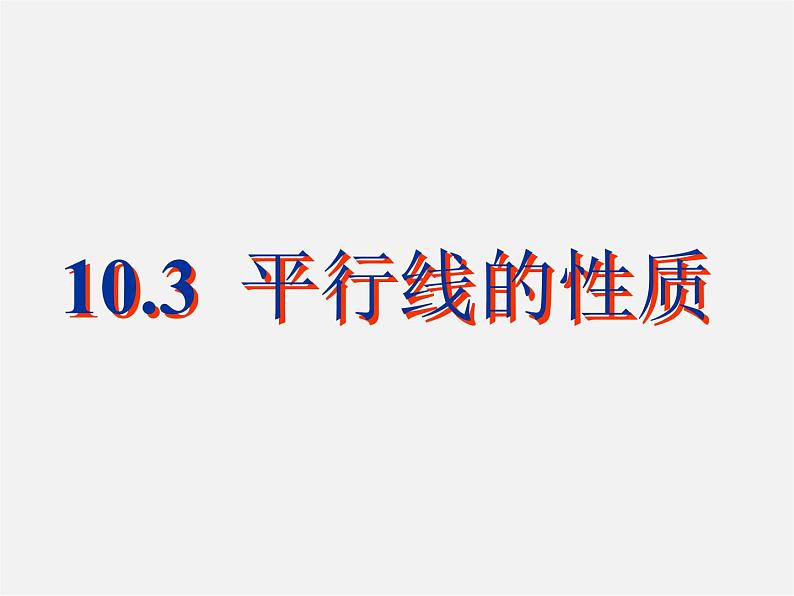 10.3 平行线的性质